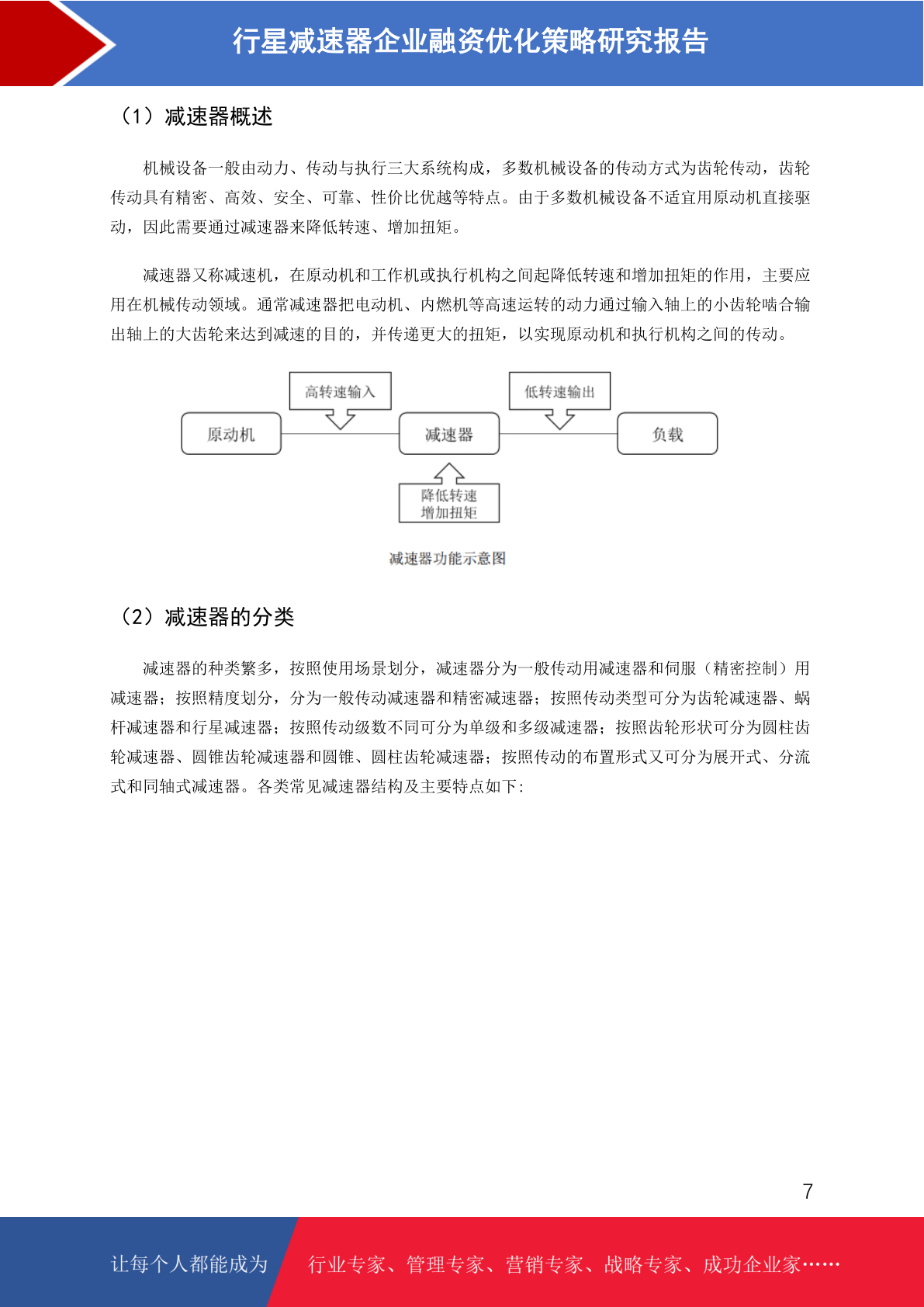 行星减速器企业融资优化策略研究报告

（1）减速器概述

机械设备一般由动力、传动与执行三大系统构成，多数机械设备的传动方式为齿轮传动，齿轮传动具有精密、高效、安全、可靠、性价比优越等特点。由于多数机械设备不适宜用原动机直接驱动，因此需要通过减速器来降低转速、增加扭矩。

减速器又称减速机，在原动机和工作机或执行机构之间起降低转速和增加扭矩的作用，主要应用在机械传动领域。通常减速器把电动机、内燃机等高速运转的动力通过输入轴上的小齿轮啮合输出轴上的大齿轮来达到减速的目的，并传递更大的扭矩，以实现原动机和执行机构之间的传动。

高转速输入

低转速输出

原动机

减速器

负载

降低转速
增加扭矩

减速器功能示意图

（2）减速器的分类

减速器的种类繁多，按照使用场景划分，减速器分为一般传动用减速器和伺服（精密控制）用减速器；按照精度划分，分为一般传动减速器和精密减速器；按照传动类型可分为齿轮减速器、蜗杆减速器和行星减速器；按照传动级数不同可分为单级和多级减速器；按照齿轮形状可分为圆柱齿轮减速器、圆锥齿轮减速器和圆锥、圆柱齿轮减速器；按照传动的布置形式又可分为展开式、分流式和同轴式减速器。各类常见减速器结构及主要特点如下：

7

让每个人都能成为

行业专家、管理专家、营销专家、战略专家、成功企业家……